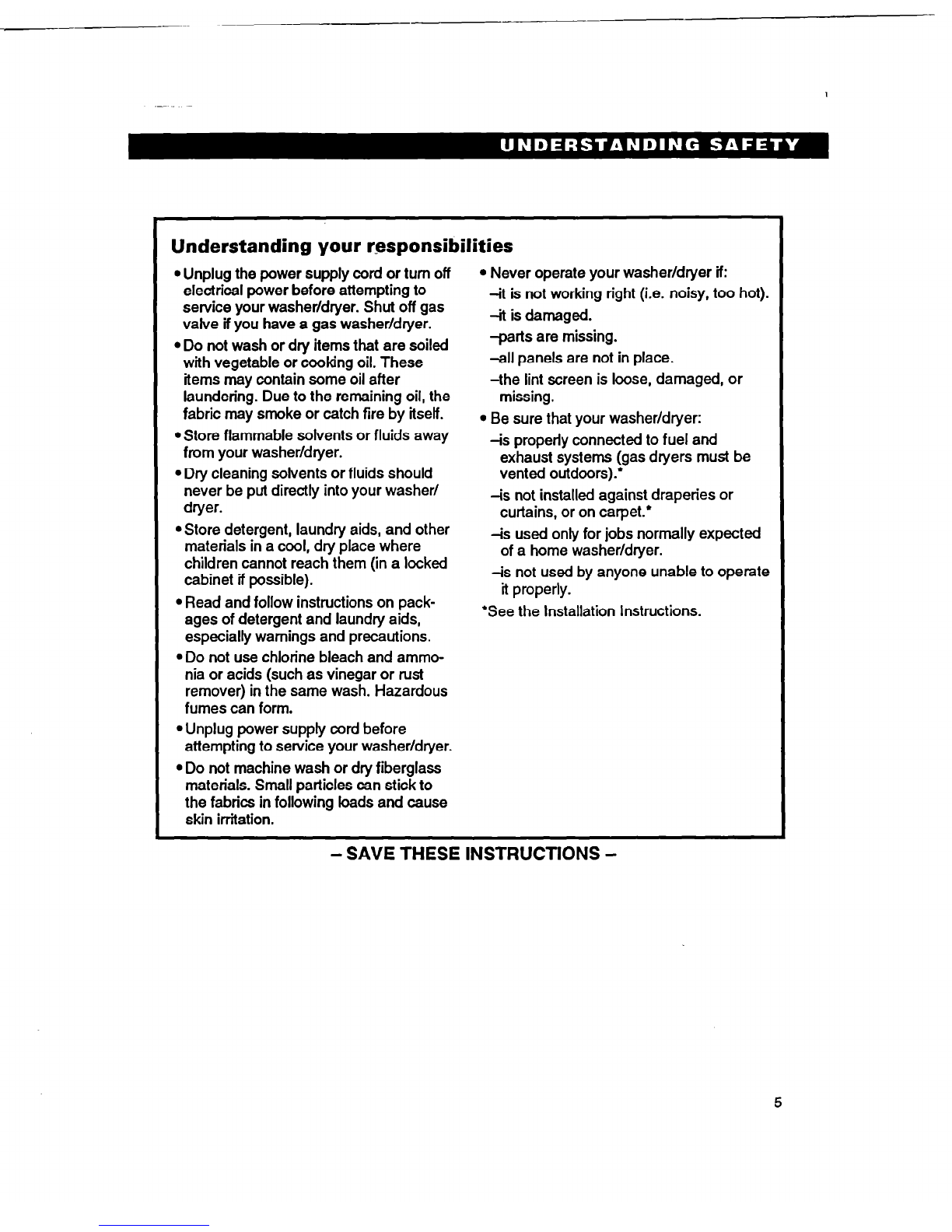 UNDERSTANDING SAFETY

Understanding your responsibilities

• Unplug the power supply cord or turn off electrical power before attempting to service your washer/dryer. Shut off gas valve if you have a gas washer/dryer.

• Do not wash or dry items that are soiled with vegetable or cooking oil. These items may contain some oil after laundering. Due to the remaining oil, the fabric may smoke or catch fire by itself.

• Store flammable solvents or fluids away from your washer/dryer.

• Dry cleaning solvents or fluids should never be put directly into your washer/dryer.

• Store detergent, laundry aids, and other materials in a cool, dry place where children cannot reach them (in a locked cabinet if possible).

• Read and follow instructions on packages of detergent and laundry aids, especially warnings and precautions.

• Do not use chlorine bleach and ammonia or acids (such as vinegar or rust remover) in the same wash. Hazardous fumes can form.

• Unplug power supply cord before attempting to service your washer/dryer.

• Do not machine wash or dry fiberglass materials. Small particles can stick to the fabrics in following loads and cause skin irritation.

• Never operate your washer/dryer if:
–it is not working right (i.e. noisy, too hot).
–it is damaged.
–parts are missing.
–all panels are not in place.
–the lint screen is loose, damaged, or missing.

• Be sure that your washer/dryer:
–is properly connected to fuel and exhaust systems (gas dryers must be vented outdoors).*
–is not installed against draperies or curtains, or on carpet.*
–is used only for jobs normally expected of a home washer/dryer.
–is not used by anyone unable to operate it properly.

*See the Installation Instructions.

– SAVE THESE INSTRUCTIONS –

5